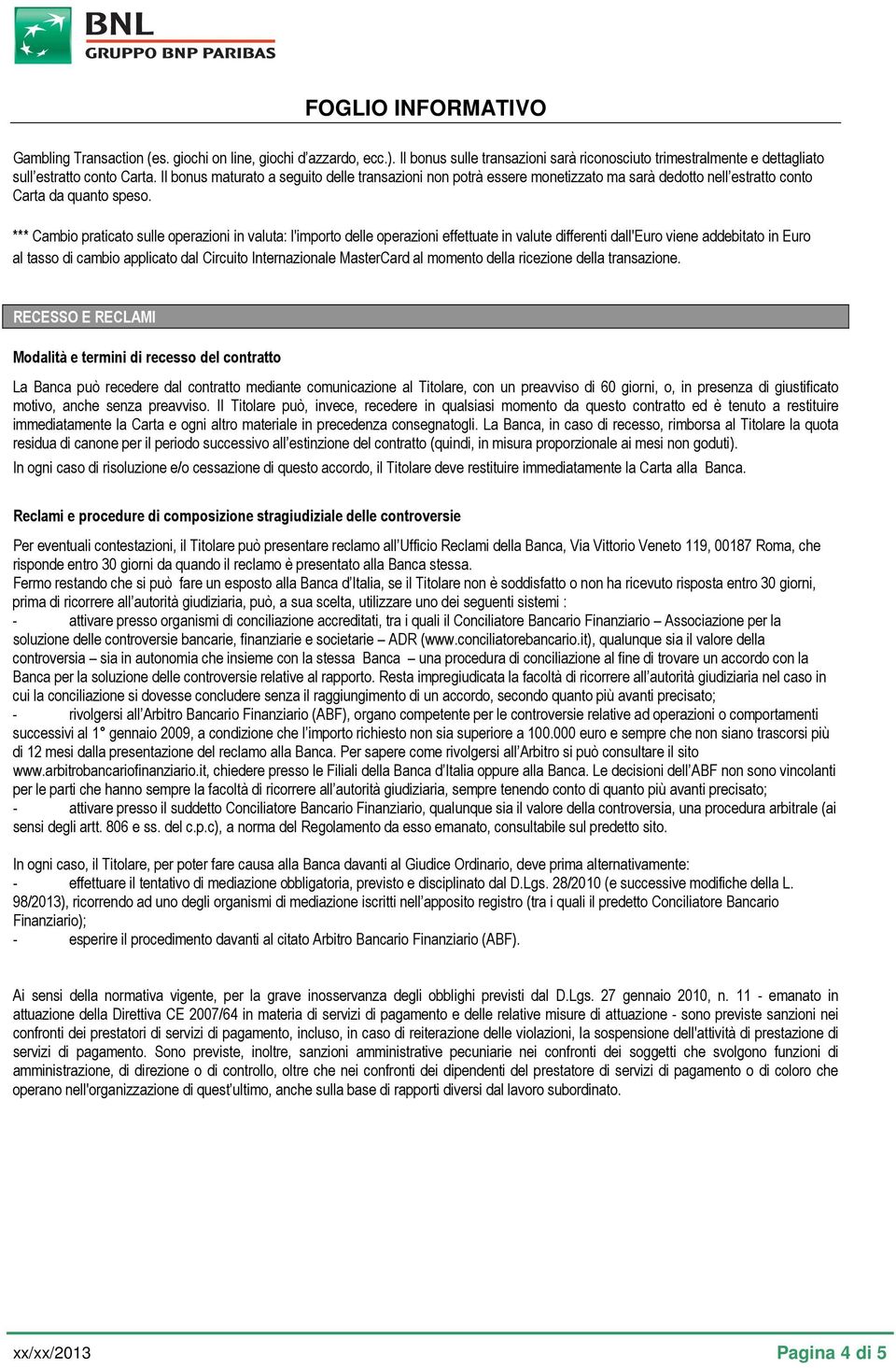 BNL
GRUPPO BNP PARIBAS

FOGLIO INFORMATIVO

Gambling Transaction (es. giochi on line, giochi d'azzardo, ecc.). Il bonus sulle transazioni sarà riconosciuto trimestralmente e dettagliato sull'estratto conto Carta. Il bonus maturato a seguito delle transazioni non potrà essere monetizzato ma sarà dedotto nell'estratto conto Carta da quanto speso.

*** Cambio praticato sulle operazioni in valuta: l'importo delle operazioni effettuate in valute differenti dall'Euro viene addebitato in Euro al tasso di cambio applicato dal Circuito Internazionale MasterCard al momento della ricezione della transazione.

RECESSO E RECLAMI

Modalità e termini di recesso del contratto

La Banca può recedere dal contratto mediante comunicazione al Titolare, con un preavviso di 60 giorni, o, in presenza di giustificato motivo, anche senza preavviso. Il Titolare può, invece, recedere in qualsiasi momento da questo contratto ed è tenuto a restituire immediatamente la Carta e ogni altro materiale in precedenza consegnatogli. La Banca, in caso di recesso, rimborsa al Titolare la quota residua di canone per il periodo successivo all'estinzione del contratto (quindi, in misura proporzionale ai mesi non goduti).
In ogni caso di risoluzione e/o cessazione di questo accordo, il Titolare deve restituire immediatamente la Carta alla Banca.

Reclami e procedure di composizione stragiudiziale delle controversie

Per eventuali contestazioni, il Titolare può presentare reclamo all'Ufficio Reclami della Banca, Via Vittorio Veneto 119, 00187 Roma, che risponde entro 30 giorni da quando il reclamo è presentato alla Banca stessa.
Fermo restando che si può fare un esposto alla Banca d'Italia, se il Titolare non è soddisfatto o non ha ricevuto risposta entro 30 giorni, prima di ricorrere all'autorità giudiziaria, può, a sua scelta, utilizzare uno dei seguenti sistemi :
- attivare presso organismi di conciliazione accreditati, tra i quali il Conciliatore Bancario Finanziario – Associazione per la soluzione delle controversie bancarie, finanziarie e societarie – ADR (www.conciliatorebancario.it), qualunque sia il valore della controversia – sia in autonomia che insieme con la stessa Banca – una procedura di conciliazione al fine di trovare un accordo con la Banca per la soluzione delle controversie relative al rapporto. Resta impregiudicata la facoltà di ricorrere all'autorità giudiziaria nel caso in cui la conciliazione si dovesse concludere senza il raggiungimento di un accordo, secondo quanto più avanti precisato;
- rivolgersi all'Arbitro Bancario Finanziario (ABF), organo competente per le controversie relative ad operazioni o comportamenti successivi al 1° gennaio 2009, a condizione che l'importo richiesto non sia superiore a 100.000 euro e sempre che non siano trascorsi più di 12 mesi dalla presentazione del reclamo alla Banca. Per sapere come rivolgersi all'Arbitro si può consultare il sito www.arbitrobancariofinanziario.it, chiedere presso le Filiali della Banca d'Italia oppure alla Banca. Le decisioni dell'ABF non sono vincolanti per le parti che hanno sempre la facoltà di ricorrere all'autorità giudiziaria, sempre tenendo conto di quanto più avanti precisato;
- attivare presso il suddetto Conciliatore Bancario Finanziario, qualunque sia il valore della controversia, una procedura arbitrale (ai sensi degli artt. 806 e ss. del c.p.c), a norma del Regolamento da esso emanato, consultabile sul predetto sito.

In ogni caso, il Titolare, per poter fare causa alla Banca davanti al Giudice Ordinario, deve prima alternativamente:
- effettuare il tentativo di mediazione obbligatoria, previsto e disciplinato dal D.Lgs. 28/2010 (e successive modifiche della L. 98/2013), ricorrendo ad uno degli organismi di mediazione iscritti nell'apposito registro (tra i quali il predetto Conciliatore Bancario Finanziario);
- esperire il procedimento davanti al citato Arbitro Bancario Finanziario (ABF).

Ai sensi della normativa vigente, per la grave inosservanza degli obblighi previsti dal D.Lgs. 27 gennaio 2010, n. 11 - emanato in attuazione della Direttiva CE 2007/64 in materia di servizi di pagamento e delle relative misure di attuazione - sono previste sanzioni nei confronti dei prestatori di servizi di pagamento, incluso, in caso di reiterazione delle violazioni, la sospensione dell'attività di prestazione di servizi di pagamento. Sono previste, inoltre, sanzioni amministrative pecuniarie nei confronti dei soggetti che svolgono funzioni di amministrazione, di direzione o di controllo, oltre che nei confronti dei dipendenti del prestatore di servizi di pagamento o di coloro che operano nell'organizzazione di quest'ultimo, anche sulla base di rapporti diversi dal lavoro subordinato.

xx/xx/2013
Pagina 4 di 5